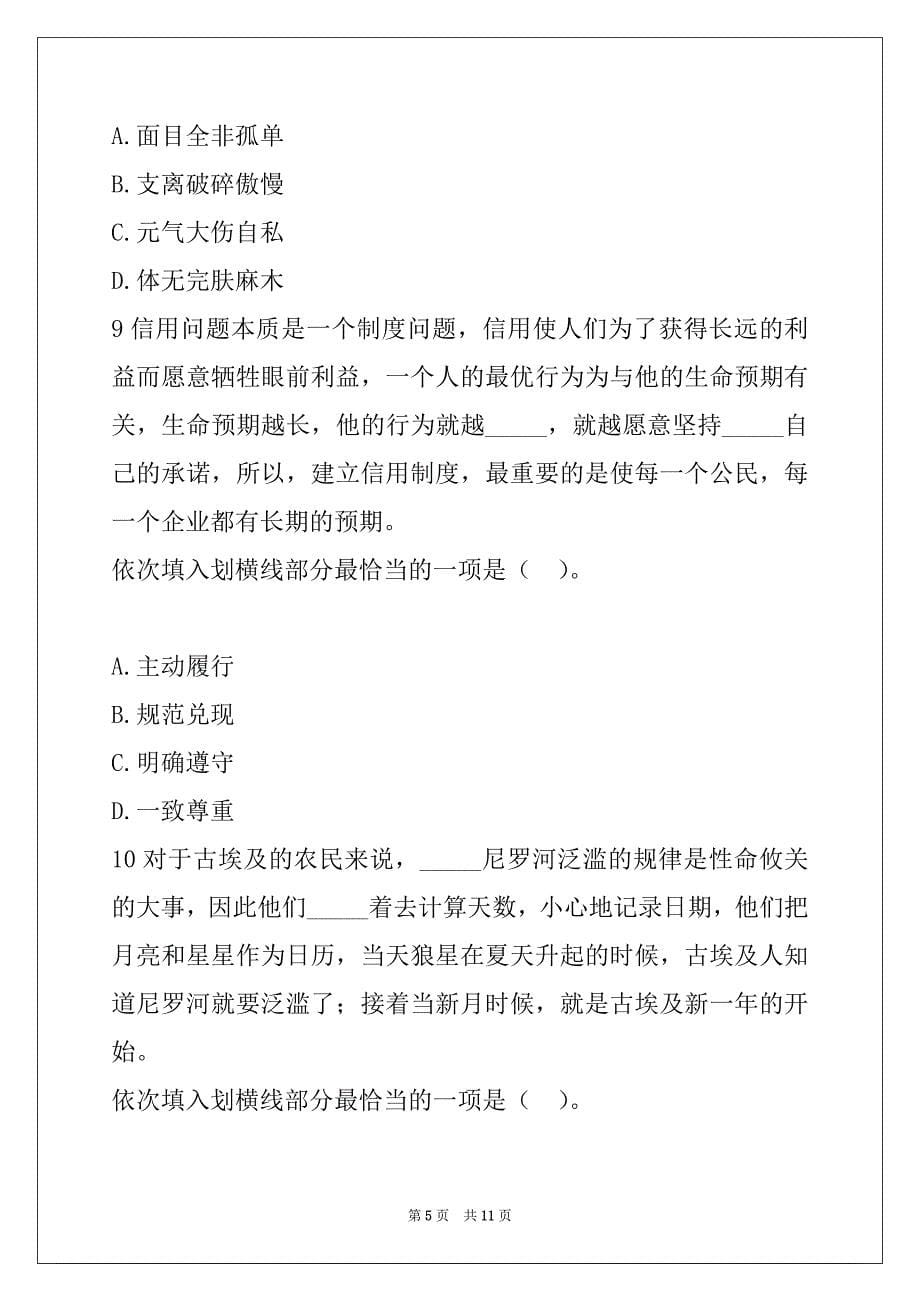 A.面目全非孤单

B.支离破碎傲慢

C.元气大伤自私

D.体无完肤麻木

9 信用问题本质是一个制度问题，信用使人们为了获得长远的利益而愿意牺牲眼前利益，一个人的最优行为为与他的生命预期有关，生命预期越长，他的行为就越_____，就越愿意坚持_____自己的承诺，所以，建立信用制度，最重要的是使每一个公民，每一个企业都有长期的预期。

依次填入划横线部分最恰当的一项是（　）。

A.主动履行

B.规范兑现

C.明确遵守

D.一致尊重

10 对于古埃及的农民来说，_____尼罗河泛滥的规律是性命攸关的大事，因此他们_____着去计算天数，小心地记录日期，他们把月亮和星星作为日历，当天狼星在夏天升起的时候，古埃及人知道尼罗河就要泛滥了；接着当新月时候，就是古埃及新一年的开始。

依次填入划横线部分最恰当的一项是（　）。

第 5 页　共 11 页